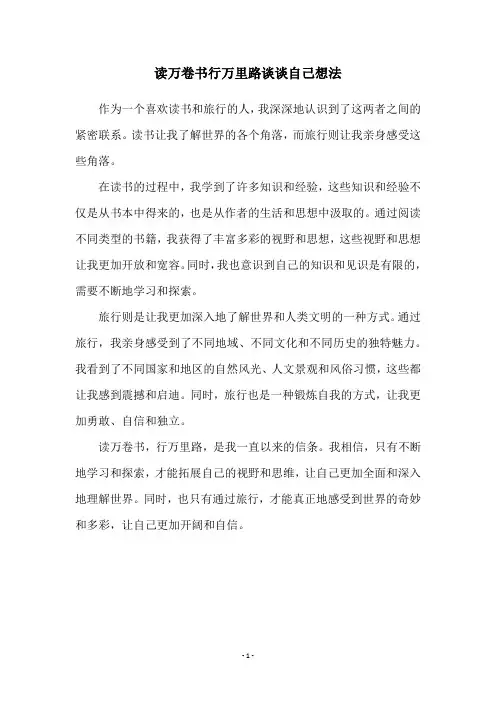 读万卷书行万里路谈谈自己想法

作为一个喜欢读书和旅行的人，我深深地认识到了这两者之间的紧密联系。读书让我了解世界的各个角落，而旅行则让我亲身感受这些角落。

在读书的过程中，我学到了许多知识和经验，这些知识和经验不仅是从书本中得来的，也是从作者的生活和思想中汲取的。通过阅读不同类型的书籍，我获得了丰富多彩的视野和思想，这些视野和思想让我更加开放和宽容。同时，我也意识到自己的知识和见识是有限的，需要不断地学习和探索。

旅行则是让我更加深入地了解世界和人类文明的一种方式。通过旅行，我亲身感受到了不同地域、不同文化和不同历史的独特魅力。我看到了不同国家和地区的自然风光、人文景观和风俗习惯，这些都让我感到震撼和启迪。同时，旅行也是一种锻炼自我的方式，让我更加勇敢、自信和独立。

读万卷书，行万里路，是我一直以来的信条。我相信，只有不断地学习和探索，才能拓展自己的视野和思维，让自己更加全面和深入地理解世界。同时，也只有通过旅行，才能真正地感受到世界的奇妙和多彩，让自己更加开阔和自信。

- 1 -